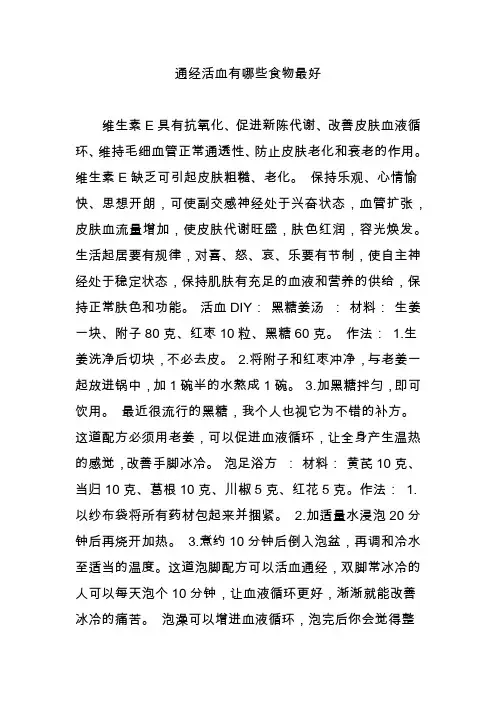 通经活血有哪些食物最好

维生素 E 具有抗氧化、促进新陈代谢、改善皮肤血液循环、维持毛细血管正常通透性、防止皮肤老化和衰老的作用。维生素 E 缺乏可引起皮肤粗糙、老化。 保持乐观、心情愉快、思想开朗，可使副交感神经处于兴奋状态，血管扩张，皮肤血流量增加，使皮肤代谢旺盛，肤色红润，容光焕发。生活起居要有规律，对喜、怒、哀、乐要有节制，使自主神经处于稳定状态，保持肌肤有充足的血液和营养的供给，保持正常肤色和功能。 活血 DIY： 黑糖姜汤 ： 材料： 生姜一块、附子 80 克、红枣 10 粒、黑糖 60 克。 作法： 1.生姜洗净后切块，不必去皮。 2.将附子和红枣冲净，与老姜一起放进锅中，加 1 碗半的水熬成 1 碗。 3.加黑糖拌匀，即可饮用。 最近很流行的黑糖，我个人也视它为不错的补方。这道配方必须用老姜，可以促进血液循环，让全身产生温热的感觉，改善手脚冰冷。 泡足浴方 ： 材料： 黄芪 10 克、当归 10 克、葛根 10 克、川椒 5 克、红花 5 克。作法： 1.以纱布袋将所有药材包起来并捆紧。 2.加适量水浸泡 20 分钟后再烧开加热。 3.煮约 10 分钟后倒入泡盆，再调和冷水至适当的温度。这道泡脚配方可以活血通经，双脚常冰冷的人可以每天泡个 10 分钟，让血液循环更好，渐渐就能改善冰冷的痛苦。 泡澡可以增进血液循环，泡完后你会觉得整